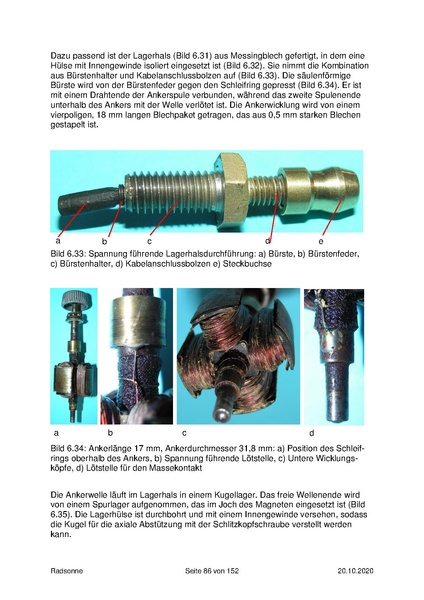 Dazu passend ist der Lagerhals (Bild 6.31) aus Messingblech gefertigt, in dem eine Hülse mit Innengewinde isoliert eingesetzt ist (Bild 6.32). Sie nimmt die Kombination aus Bürstenhalter und Kabelanschlussbolzen auf (Bild 6.33). Die säulenförmige Bürste wird von der Bürstenfeder gegen den Schleifring gepresst (Bild 6.34). Er ist mit einem Drahtende der Ankerspule verbunden, während das zweite Spulenende unterhalb des Ankers mit der Welle verlötet ist. Die Ankerwicklung wird von einem vierpoligen, 18 mm langen Blechpaket getragen, das aus 0,5 mm starken Blechen gestapelt ist.

a b c d e

Bild 6.33: Spannung führende Lagerhalsdurchführung: a) Bürste, b) Bürstenfeder, c) Bürstenhalter, d) Kabelanschlussbolzen e) Steckbuchse

a b c d

Bild 6.34: Ankerlänge 17 mm, Ankerdurchmesser 31,8 mm: a) Position des Schleifrings oberhalb des Ankers, b) Spannung führende Lötstelle, c) Untere Wicklungsköpfe, d) Lötstelle für den Massekontakt

Die Ankerwelle läuft im Lagerhals in einem Kugellager. Das freie Wellenende wird von einem Spurlager aufgenommen, das im Joch des Magneten eingesetzt ist (Bild 6.35). Die Lagerhülse ist durchbohrt und mit einem Innengewinde versehen, sodass die Kugel für die axiale Abstützung mit der Schlitzkopfschraube verstellt werden kann.

Radsonne Seite 86 von 152 20.10.2020